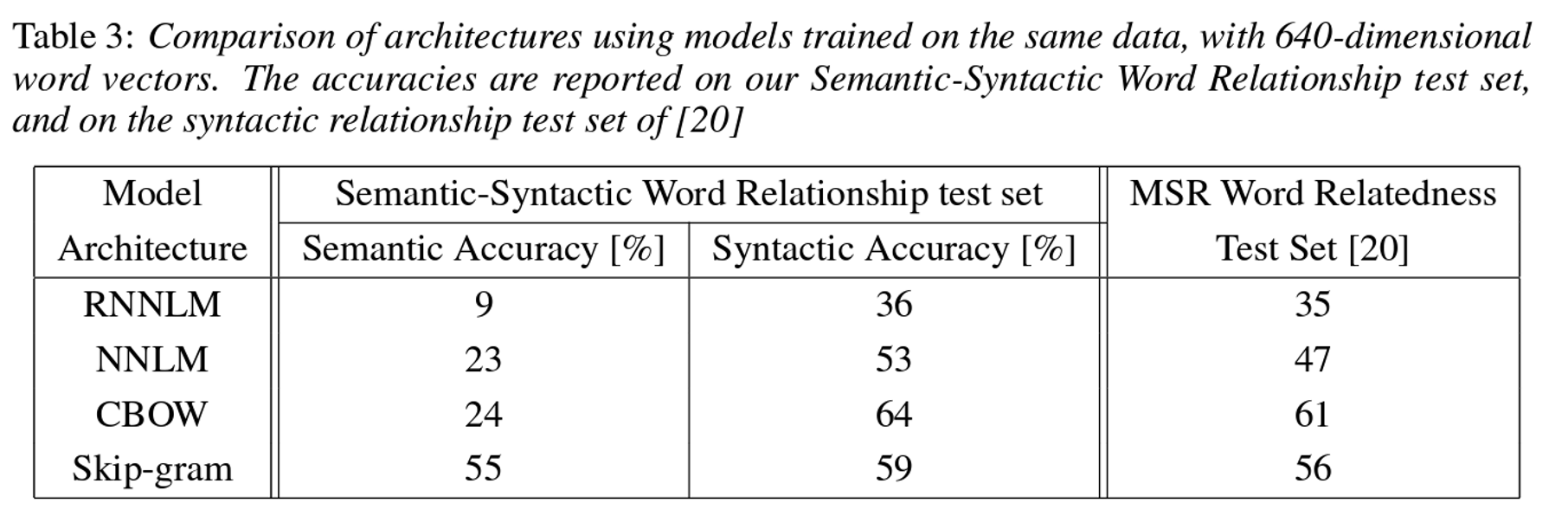 Table 3: Comparison of architectures using models trained on the same data, with 640-dimensional word vectors. The accuracies are reported on our Semantic-Syntactic Word Relationship test set, and on the syntactic relationship test set of [20]

| Model Architecture | Semantic-Syntactic Word Relationship test set | | MSR Word Relatedness Test Set [20] |
|---|---|---|---|
| | Semantic Accuracy [%] | Syntactic Accuracy [%] | |
| RNNLM | 9 | 36 | 35 |
| NNLM | 23 | 53 | 47 |
| CBOW | 24 | 64 | 61 |
| Skip-gram | 55 | 59 | 56 |